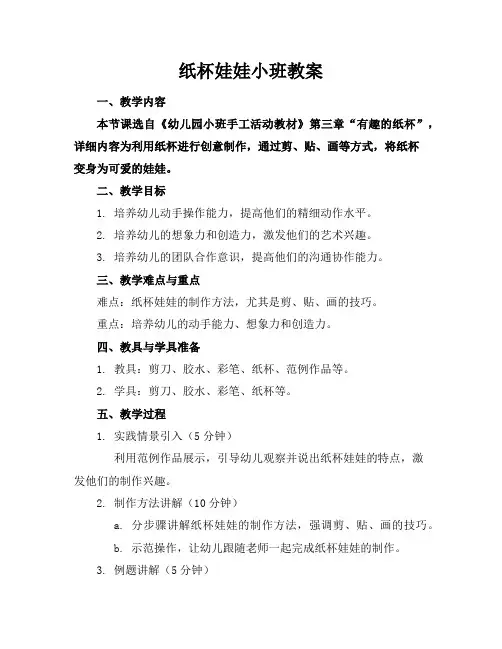 纸杯娃娃小班教案

一、教学内容

本节课选自《幼儿园小班手工活动教材》第三章“有趣的纸杯”，详细内容为利用纸杯进行创意制作，通过剪、贴、画等方式，将纸杯变身为可爱的娃娃。

二、教学目标

1. 培养幼儿动手操作能力，提高他们的精细动作水平。

2. 培养幼儿的想象力和创造力，激发他们的艺术兴趣。

3. 培养幼儿的团队合作意识，提高他们的沟通协作能力。

三、教学难点与重点

难点：纸杯娃娃的制作方法，尤其是剪、贴、画的技巧。

重点：培养幼儿的动手能力、想象力和创造力。

四、教具与学具准备

1. 教具：剪刀、胶水、彩笔、纸杯、范例作品等。

2. 学具：剪刀、胶水、彩笔、纸杯等。

五、教学过程

1. 实践情景引入（5 分钟）

利用范例作品展示，引导幼儿观察并说出纸杯娃娃的特点，激发他们的制作兴趣。

2. 制作方法讲解（10 分钟）

a. 分步骤讲解纸杯娃娃的制作方法，强调剪、贴、画的技巧。

b. 示范操作，让幼儿跟随老师一起完成纸杯娃娃的制作。

3. 例题讲解（5 分钟）